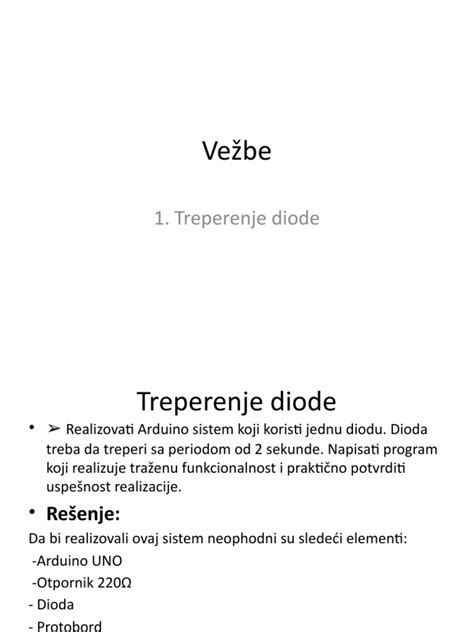 Vežbe

1. Treperenje diode

Treperenje diode

• ➢ Realizovati Arduino sistem koji koristi jednu diodu. Dioda treba da treperi sa periodom od 2 sekunde. Napisati program koji realizuje traženu funkcionalnost i praktično potvrditi uspešnost realizacije.

• Rešenje:

Da bi realizovali ovaj sistem neophodni su sledeći elementi:

-Arduino UNO

-Otpornik 220Ω

- Dioda

- Protobord